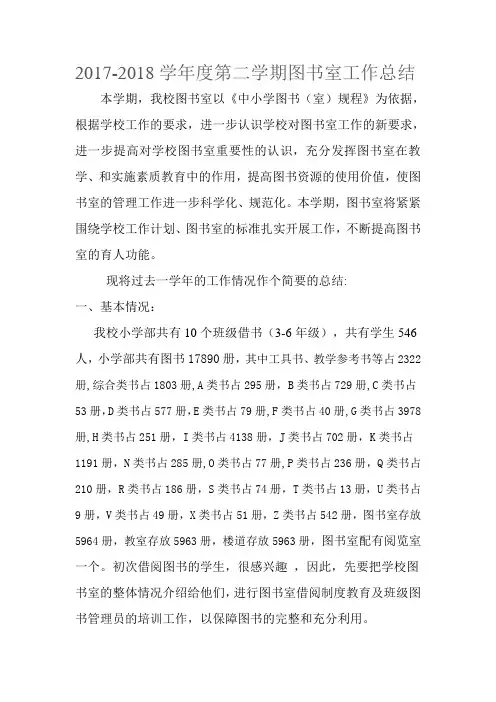 2017-2018 学年度第二学期图书室工作总结

本学期，我校图书室以《中小学图书（室）规程》为依据，根据学校工作的要求，进一步认识学校对图书室工作的新要求，进一步提高对学校图书室重要性的认识，充分发挥图书室在教学、和实施素质教育中的作用，提高图书资源的使用价值，使图书室的管理工作进一步科学化、规范化。本学期，图书室将紧紧围绕学校工作计划、图书室的标准扎实开展工作，不断提高图书室的育人功能。

现将过去一学年的工作情况作个简要的总结:

一、基本情况：

我校小学部共有 10 个班级借书（3-6 年级），共有学生 546 人，小学部共有图书 17890 册，其中工具书、教学参考书等占 2322 册,综合类书占 1803 册,A 类书占 295 册，B 类书占 729 册,C 类书占 53 册,D 类书占 577 册,E 类书占 79 册,F 类书占 40 册,G 类书占 3978 册,H 类书占 251 册，I 类书占 4138 册，J 类书占 702 册，K 类书占 1191 册，N 类书占 285 册,O 类书占 77 册,P 类书占 236 册，Q 类书占 210 册，R 类书占 186 册，S 类书占 74 册，T 类书占 13 册，U 类书占 9 册，V 类书占 49 册，X 类书占 51 册，Z 类书占 542 册，图书室存放 5964 册，教室存放 5963 册，楼道存放 5963 册，图书室配有阅览室一个。初次借阅图书的学生，很感兴趣 ，因此，先要把学校图书室的整体情况介绍给他们，进行图书室借阅制度教育及班级图书管理员的培训工作，以保障图书的完整和充分利用。